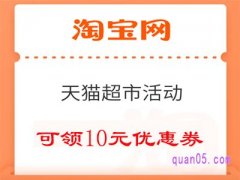 淘宝网

天猫超市活动

可领10元优惠券

quan05.com